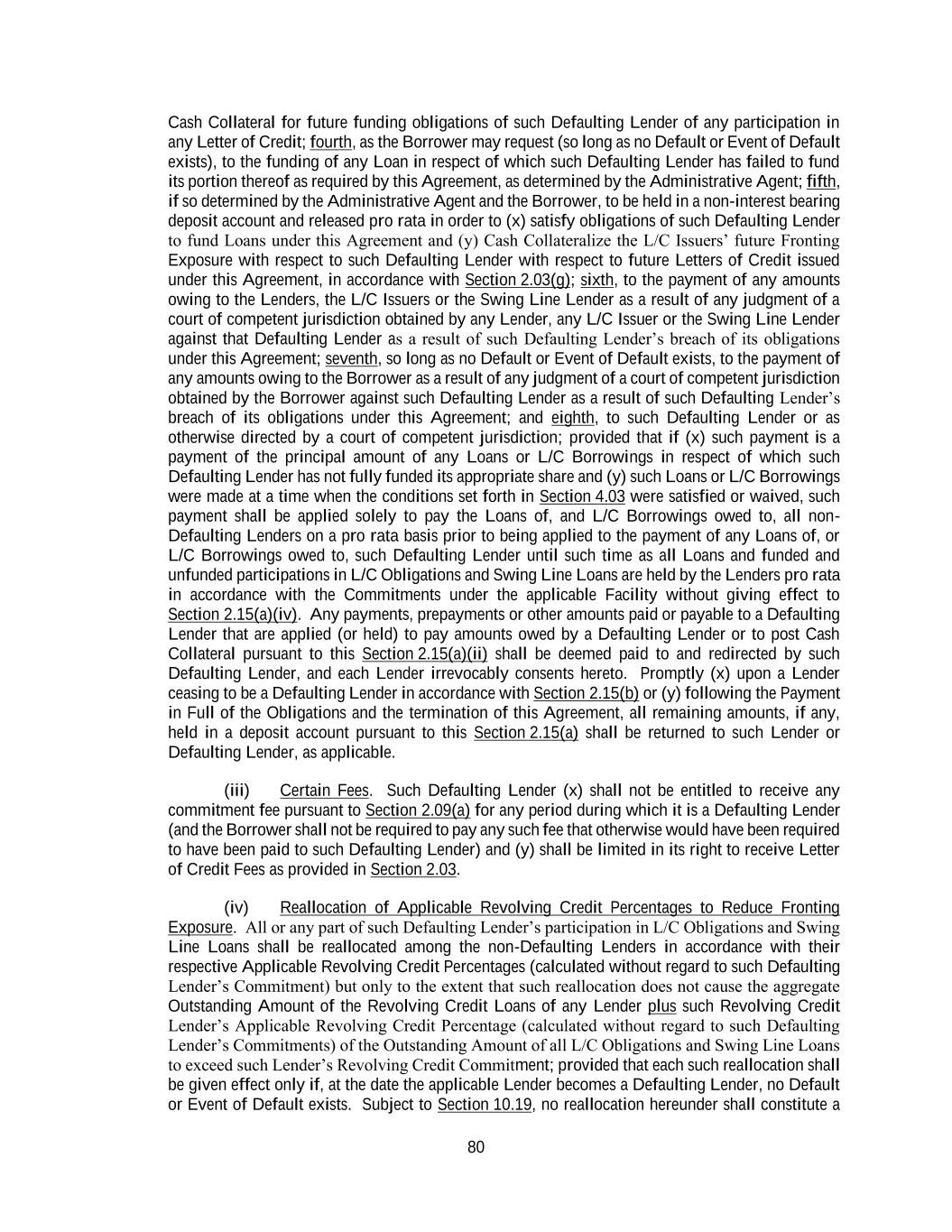 Cash Collateral for future funding obligations of such Defaulting Lender of any participation in any Letter of Credit; fourth, as the Borrower may request (so long as no Default or Event of Default exists), to the funding of any Loan in respect of which such Defaulting Lender has failed to fund its portion thereof as required by this Agreement, as determined by the Administrative Agent; fifth, if so determined by the Administrative Agent and the Borrower, to be held in a non-interest bearing deposit account and released pro rata in order to (x) satisfy obligations of such Defaulting Lender to fund Loans under this Agreement and (y) Cash Collateralize the L/C Issuers' future Fronting Exposure with respect to such Defaulting Lender with respect to future Letters of Credit issued under this Agreement, in accordance with Section 2.03(g); sixth, to the payment of any amounts owing to the Lenders, the L/C Issuers or the Swing Line Lender as a result of any judgment of a court of competent jurisdiction obtained by any Lender, any L/C Issuer or the Swing Line Lender against that Defaulting Lender as a result of such Defaulting Lender's breach of its obligations under this Agreement; seventh, so long as no Default or Event of Default exists, to the payment of any amounts owing to the Borrower as a result of any judgment of a court of competent jurisdiction obtained by the Borrower against such Defaulting Lender as a result of such Defaulting Lender's breach of its obligations under this Agreement; and eighth, to such Defaulting Lender or as otherwise directed by a court of competent jurisdiction; provided that if (x) such payment is a payment of the principal amount of any Loans or L/C Borrowings in respect of which such Defaulting Lender has not fully funded its appropriate share and (y) such Loans or L/C Borrowings were made at a time when the conditions set forth in Section 4.03 were satisfied or waived, such payment shall be applied solely to pay the Loans of, and L/C Borrowings owed to, all non-Defaulting Lenders on a pro rata basis prior to being applied to the payment of any Loans of, or L/C Borrowings owed to, such Defaulting Lender until such time as all Loans and funded and unfunded participations in L/C Obligations and Swing Line Loans are held by the Lenders pro rata in accordance with the Commitments under the applicable Facility without giving effect to Section 2.15(a)(iv). Any payments, prepayments or other amounts paid or payable to a Defaulting Lender that are applied (or held) to pay amounts owed by a Defaulting Lender or to post Cash Collateral pursuant to this Section 2.15(a)(ii) shall be deemed paid to and redirected by such Defaulting Lender, and each Lender irrevocably consents hereto. Promptly (x) upon a Lender ceasing to be a Defaulting Lender in accordance with Section 2.15(b) or (y) following the Payment in Full of the Obligations and the termination of this Agreement, all remaining amounts, if any, held in a deposit account pursuant to this Section 2.15(a) shall be returned to such Lender or Defaulting Lender, as applicable.

(iii) Certain Fees. Such Defaulting Lender (x) shall not be entitled to receive any commitment fee pursuant to Section 2.09(a) for any period during which it is a Defaulting Lender (and the Borrower shall not be required to pay any such fee that otherwise would have been required to have been paid to such Defaulting Lender) and (y) shall be limited in its right to receive Letter of Credit Fees as provided in Section 2.03.

(iv) Reallocation of Applicable Revolving Credit Percentages to Reduce Fronting Exposure. All or any part of such Defaulting Lender's participation in L/C Obligations and Swing Line Loans shall be reallocated among the non-Defaulting Lenders in accordance with their respective Applicable Revolving Credit Percentages (calculated without regard to such Defaulting Lender's Commitment) but only to the extent that such reallocation does not cause the aggregate Outstanding Amount of the Revolving Credit Loans of any Lender plus such Revolving Credit Lender's Applicable Revolving Credit Percentage (calculated without regard to such Defaulting Lender's Commitments) of the Outstanding Amount of all L/C Obligations and Swing Line Loans to exceed such Lender's Revolving Credit Commitment; provided that each such reallocation shall be given effect only if, at the date the applicable Lender becomes a Defaulting Lender, no Default or Event of Default exists. Subject to Section 10.19, no reallocation hereunder shall constitute a

80